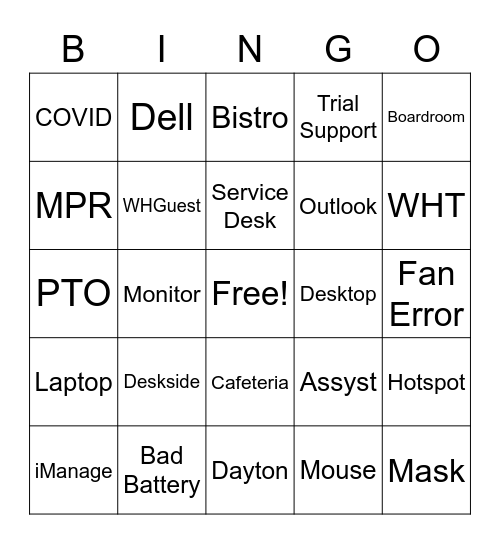 | B | I | N | G | O |
|---|---|---|---|---|
| COVID | Dell | Bistro | Trial Support | Boardroom |
| MPR | WHGuest | Service Desk | Outlook | WHT |
| PTO | Monitor | Free! | Desktop | Fan Error |
| Laptop | Deskside | Cafeteria | Assyst | Hotspot |
| iManage | Bad Battery | Dayton | Mouse | Mask |